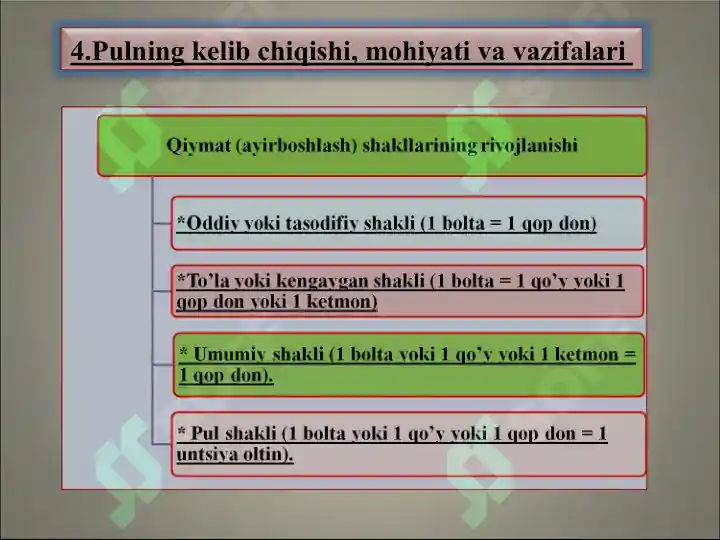 4.Pulning kelib chiqishi, mohiyati va vazifalari

Qiymat (ayirboshlash) shakllarining rivojlanishi

*Oddiy yoki tasodifiy shakli (1 bolta = 1 qop don)

*To'la yoki kengaygan shakli (1 bolta = 1 qo'y yoki 1 qop don yoki 1 ketmon)

* Umumiy shakli (1 bolta yoki 1 qo'y yoki 1 ketmon = 1 qop don).

* Pul shakli (1 bolta yoki 1 qo'y yoki 1 qop don = 1 untsiya oltin).